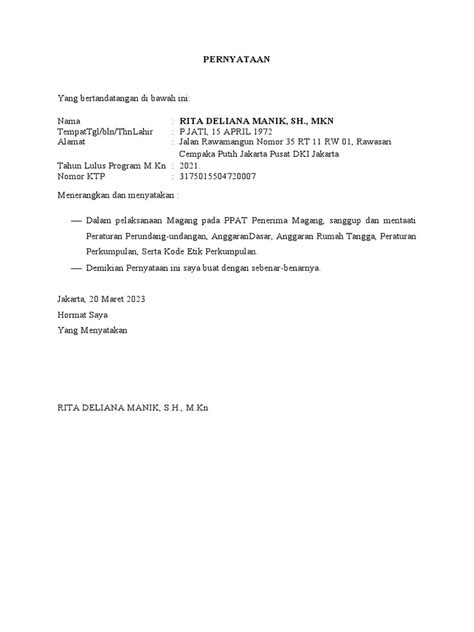 PERNYATAAN

Yang bertandatangan di bawah ini:

Nama : RITA DELIANA MANIK, SH., MKN
TempatTgl/bln/ThnLahir : P.JATI, 15 APRIL 1972
Alamat : Jalan Rawamangun Nomor 35 RT 11 RW 01, Rawasari Cempaka Putih Jakarta Pusat DKI Jakarta
Tahun Lulus Program M.Kn : 2021.
Nomor KTP : 3175015504720007

Menerangkan dan menyatakan :

— Dalam pelaksanaan Magang pada PPAT Penerima Magang, sanggup dan mentaati Peraturan Perundang-undangan, AnggaranDasar, Anggaran Rumah Tangga, Peraturan Perkumpulan, Serta Kode Etik Perkumpulan.

— Demikian Pernyataan ini saya buat dengan sebenar-benarnya.

Jakarta, 20 Maret 2023
Hormat Saya
Yang Menyatakan

RITA DELIANA MANIK, S.H., M.Kn